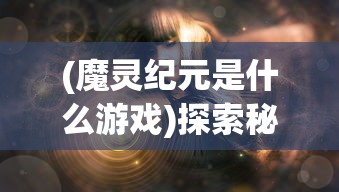 (魔灵纪元是什么游戏)探索秘